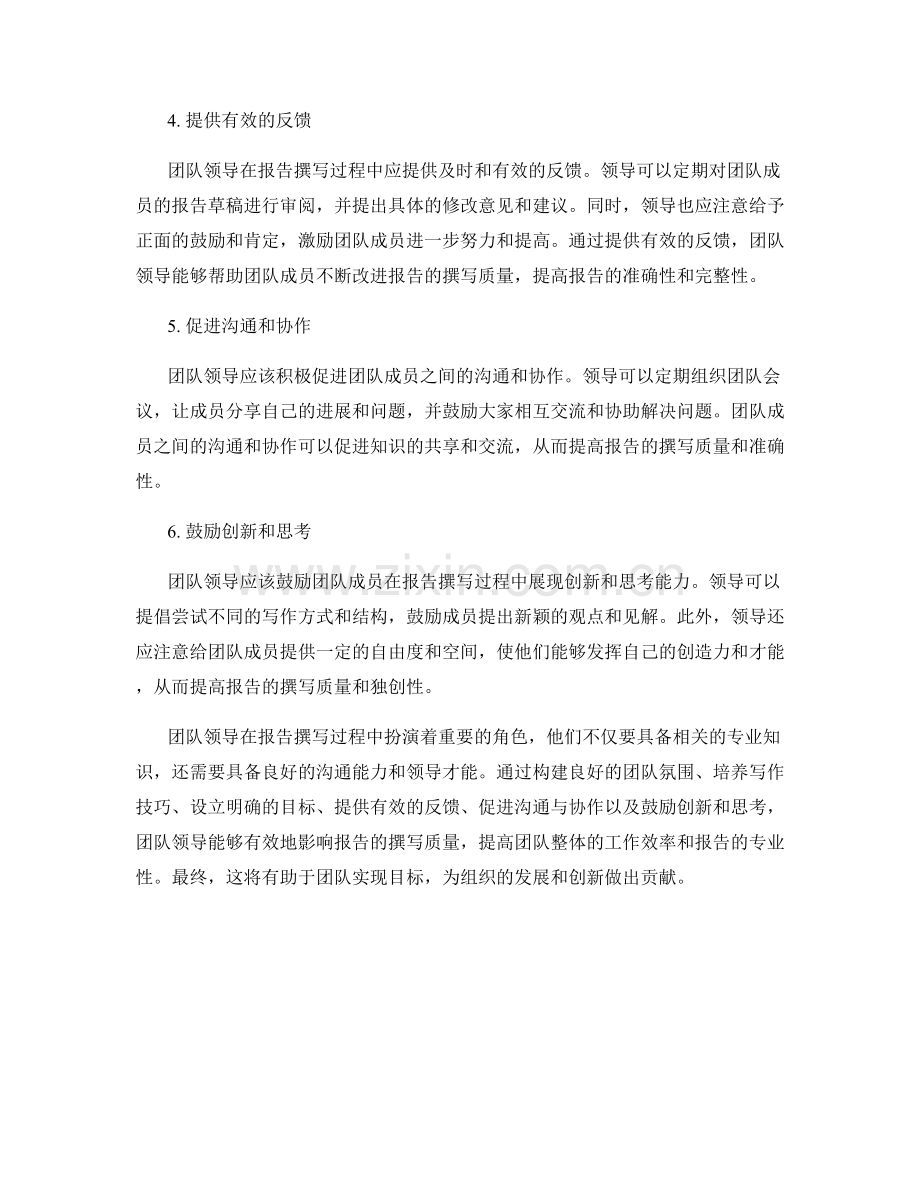 4. 提供有效的反馈

团队领导在报告撰写过程中应提供及时和有效的反馈。领导可以定期对团队成员的报告草稿进行审阅，并提出具体的修改意见和建议。同时，领导也应注意给予正面的鼓励和肯定，激励团队成员进一步努力和提高。通过提供有效的反馈，团队领导能够帮助团队成员不断改进报告的撰写质量，提高报告的准确性和完整性。

5. 促进沟通和协作

团队领导应该积极促进团队成员之间的沟通和协作。领导可以定期组织团队会议，让成员分享自己的进展和问题，并鼓励大家相互交流和协助解决问题。团队成员之间的沟通和协作可以促进知识的共享和交流，从而提高报告的撰写质量和准确性。

6. 鼓励创新和思考

团队领导应该鼓励团队成员在报告撰写过程中展现创新和思考能力。领导可以提倡尝试不同的写作方式和结构，鼓励成员提出新颖的观点和见解。此外，领导还应注意给团队成员提供一定的自由度和空间，使他们能够发挥自己的创造力和才能，从而提高报告的撰写质量和独创性。

团队领导在报告撰写过程中扮演着重要的角色，他们不仅要具备相关的专业知识，还需要具备良好的沟通能力和领导才能。通过构建良好的团队氛围、培养写作技巧、设立明确的目标、提供有效的反馈、促进沟通与协作以及鼓励创新和思考，团队领导能够有效地影响报告的撰写质量，提高团队整体的工作效率和报告的专业性。最终，这将有助于团队实现目标，为组织的发展和创新做出贡献。

www.zixin.com.cn